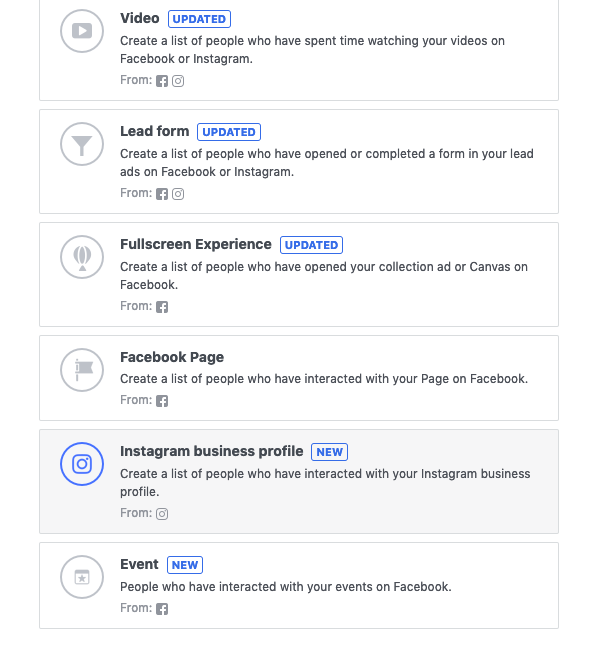 Video UPDATED
Create a list of people who have spent time watching your videos on Facebook or Instagram.
From:

Lead form UPDATED
Create a list of people who have opened or completed a form in your lead ads on Facebook or Instagram.
From:

Fullscreen Experience UPDATED
Create a list of people who have opened your collection ad or Canvas on Facebook.
From:

Facebook Page
Create a list of people who have interacted with your Page on Facebook.
From:

Instagram business profile NEW
Create a list of people who have interacted with your Instagram business profile.
From:

Event NEW
People who have interacted with your events on Facebook.
From: